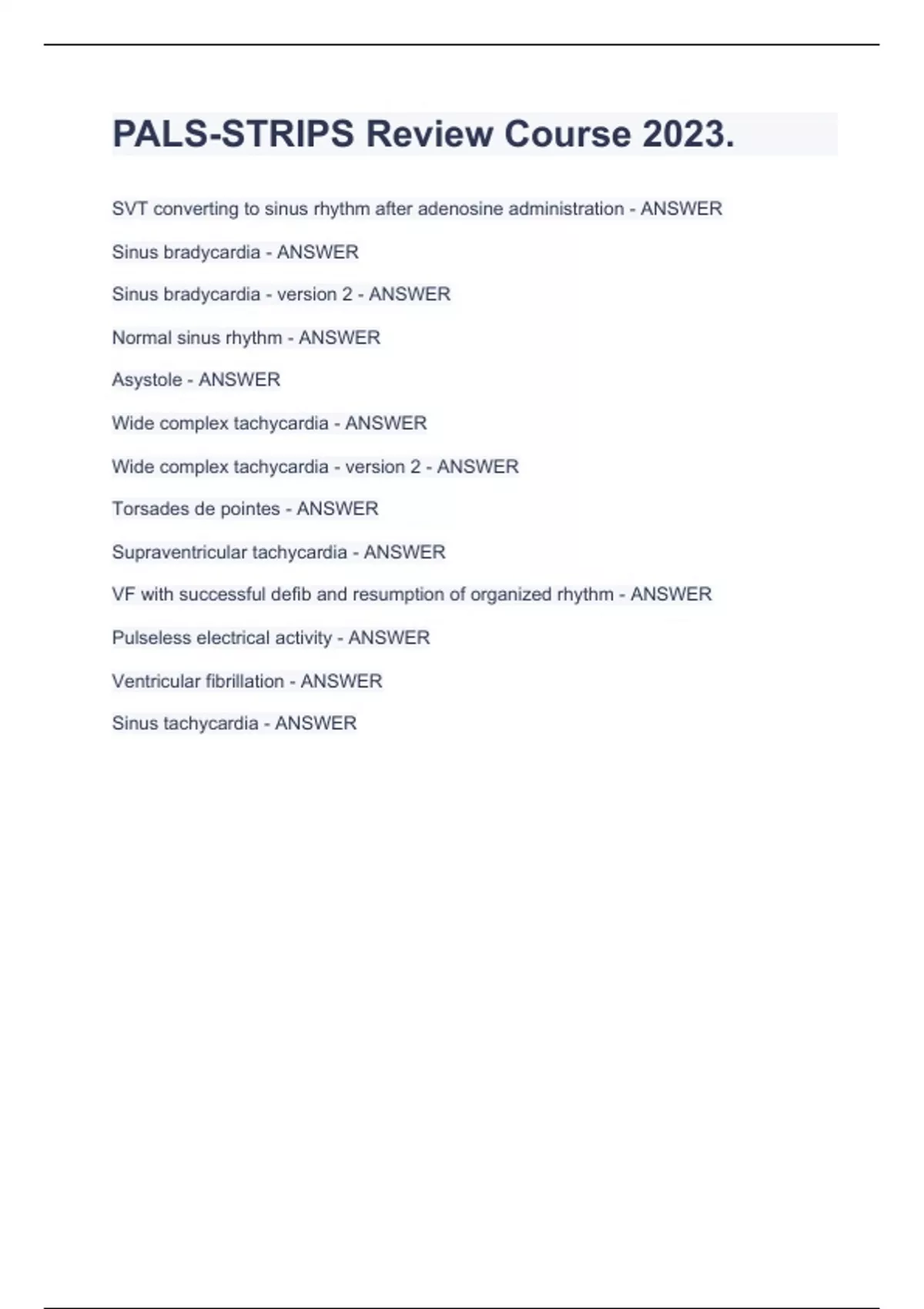 PALS-STRIPS Review Course 2023.

SVT converting to sinus rhythm after adenosine administration - ANSWER

Sinus bradycardia - ANSWER

Sinus bradycardia - version 2 - ANSWER

Normal sinus rhythm - ANSWER

Asystole - ANSWER

Wide complex tachycardia - ANSWER

Wide complex tachycardia - version 2 - ANSWER

Torsades de pointes - ANSWER

Supraventricular tachycardia - ANSWER

VF with successful defib and resumption of organized rhythm - ANSWER

Pulseless electrical activity - ANSWER

Ventricular fibrillation - ANSWER

Sinus tachycardia - ANSWER